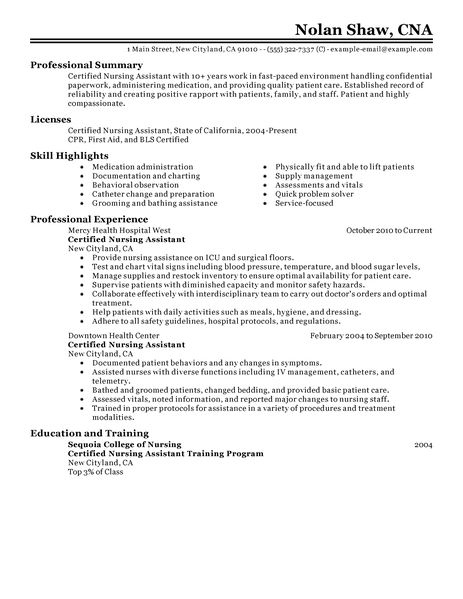 Nolan Shaw, CNA

1 Main Street, New Cityland, CA 91010 - - (555) 322-7337 (C) - example-email@example.com

Professional Summary

Certified Nursing Assistant with 10+ years work in fast-paced environment handling confidential paperwork, administering medication, and providing quality patient care. Established record of reliability and creating positive rapport with patients, family, and staff. Patient and highly compassionate.

Licenses

Certified Nursing Assistant, State of California, 2004-Present
CPR, First Aid, and BLS Certified

Skill Highlights

- Medication administration
- Documentation and charting
- Behavioral observation
- Catheter change and preparation
- Grooming and bathing assistance

- Physically fit and able to lift patients
- Supply management
- Assessments and vitals
- Quick problem solver
- Service-focused

Professional Experience

Mercy Health Hospital West October 2010 to Current
Certified Nursing Assistant
New Cityland, CA
- Provide nursing assistance on ICU and surgical floors.
- Test and chart vital signs including blood pressure, temperature, and blood sugar levels.
- Manage supplies and restock inventory to ensure optimal availability for patient care.
- Supervise patients with diminished capacity and monitor safety hazards.
- Collaborate effectively with interdisciplinary team to carry out doctor's orders and optimal treatment.
- Help patients with daily activities such as meals, hygiene, and dressing.
- Adhere to all safety guidelines, hospital protocols, and regulations.

Downtown Health Center February 2004 to September 2010
Certified Nursing Assistant
New Cityland, CA
- Documented patient behaviors and any changes in symptoms.
- Assisted nurses with diverse functions including IV management, catheters, and telemetry.
- Bathed and groomed patients, changed bedding, and provided basic patient care.
- Assessed vitals, noted information, and reported major changes to nursing staff.
- Trained in proper protocols for assistance in a variety of procedures and treatment modalities.

Education and Training

Sequoia College of Nursing 2004
Certified Nursing Assistant Training Program
New Cityland, CA
Top 3% of Class